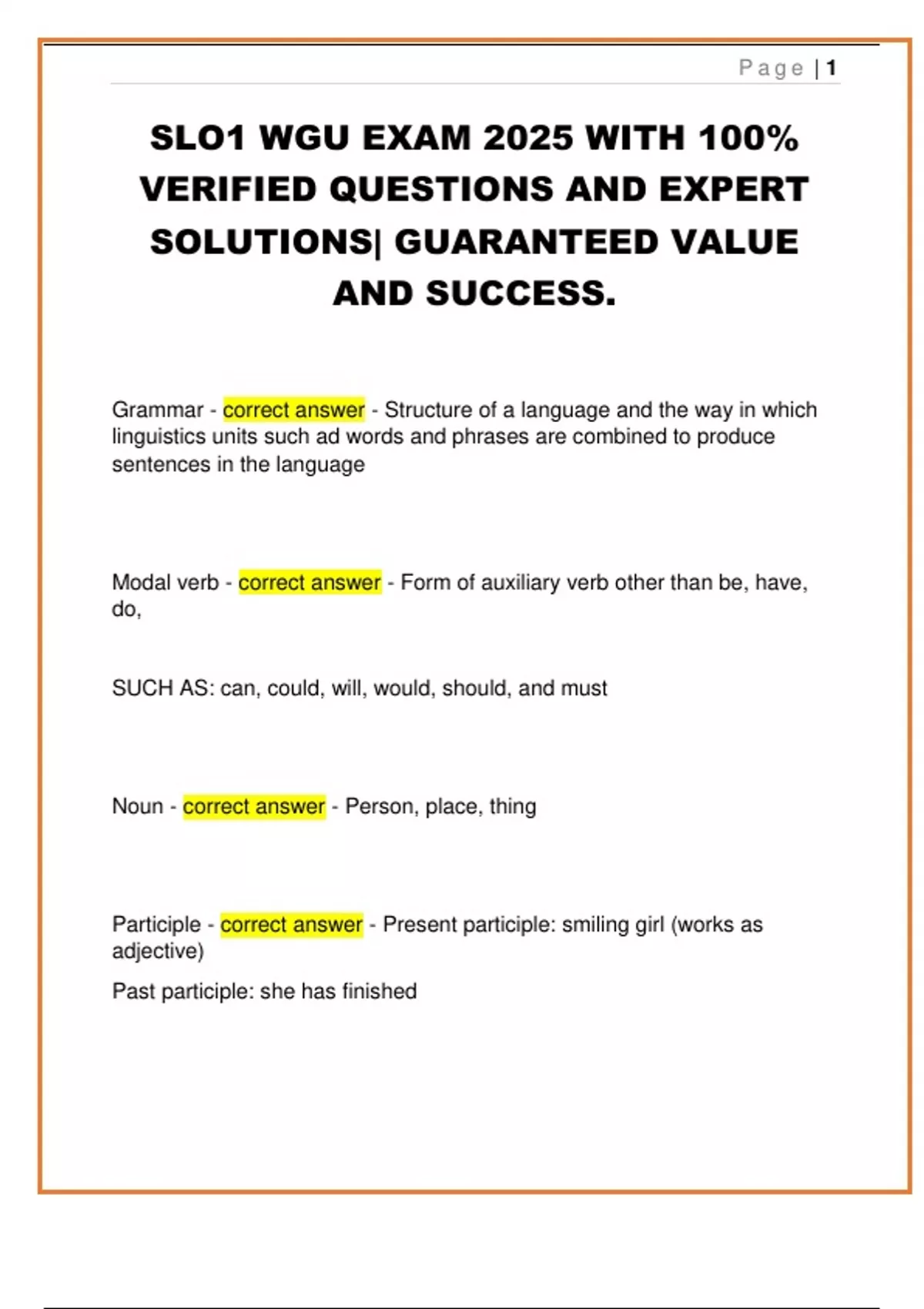 Page | 1

SLO1 WGU EXAM 2025 WITH 100% VERIFIED QUESTIONS AND EXPERT SOLUTIONS| GUARANTEED VALUE AND SUCCESS.

Grammar - correct answer - Structure of a language and the way in which linguistics units such ad words and phrases are combined to produce sentences in the language

Modal verb - correct answer - Form of auxiliary verb other than be, have, do,

SUCH AS: can, could, will, would, should, and must

Noun - correct answer - Person, place, thing

Participle - correct answer - Present participle: smiling girl (works as adjective)

Past participle: she has finished